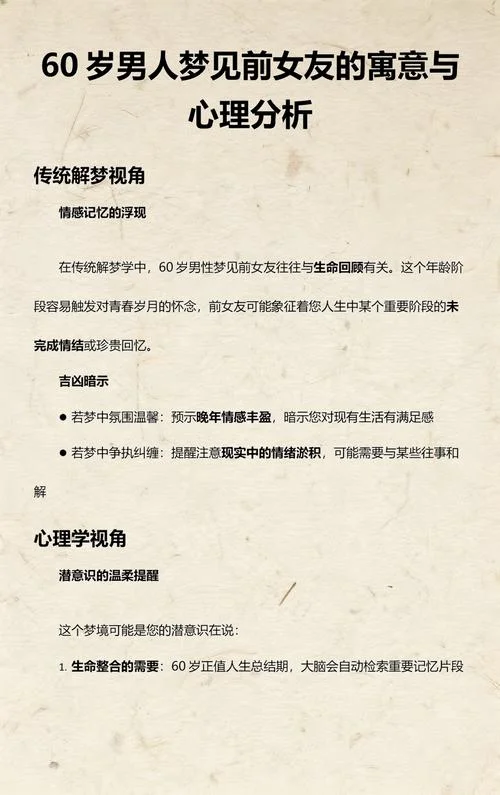 60 岁男人梦见前女友的寓意与心理分析

传统解梦视角

情感记忆的浮现

在传统解梦学中，60 岁男性梦见前女友往往与生命回顾有关。这个年龄阶段容易触发对青春岁月的怀念，前女友可能象征着您人生中某个重要阶段的未完成情结或珍贵回忆。

吉凶暗示

● 若梦中氛围温馨：预示晚年情感丰盈，暗示您对现有生活有满足感

● 若梦中争执纠缠：提醒注意现实中的情绪淤积，可能需要与某些往事和解

心理学视角

潜意识的温柔提醒

这个梦境可能是您的潜意识在说：

1. 生命整合的需要：60 岁正值人生总结期，大脑会自动检索重要记忆片段